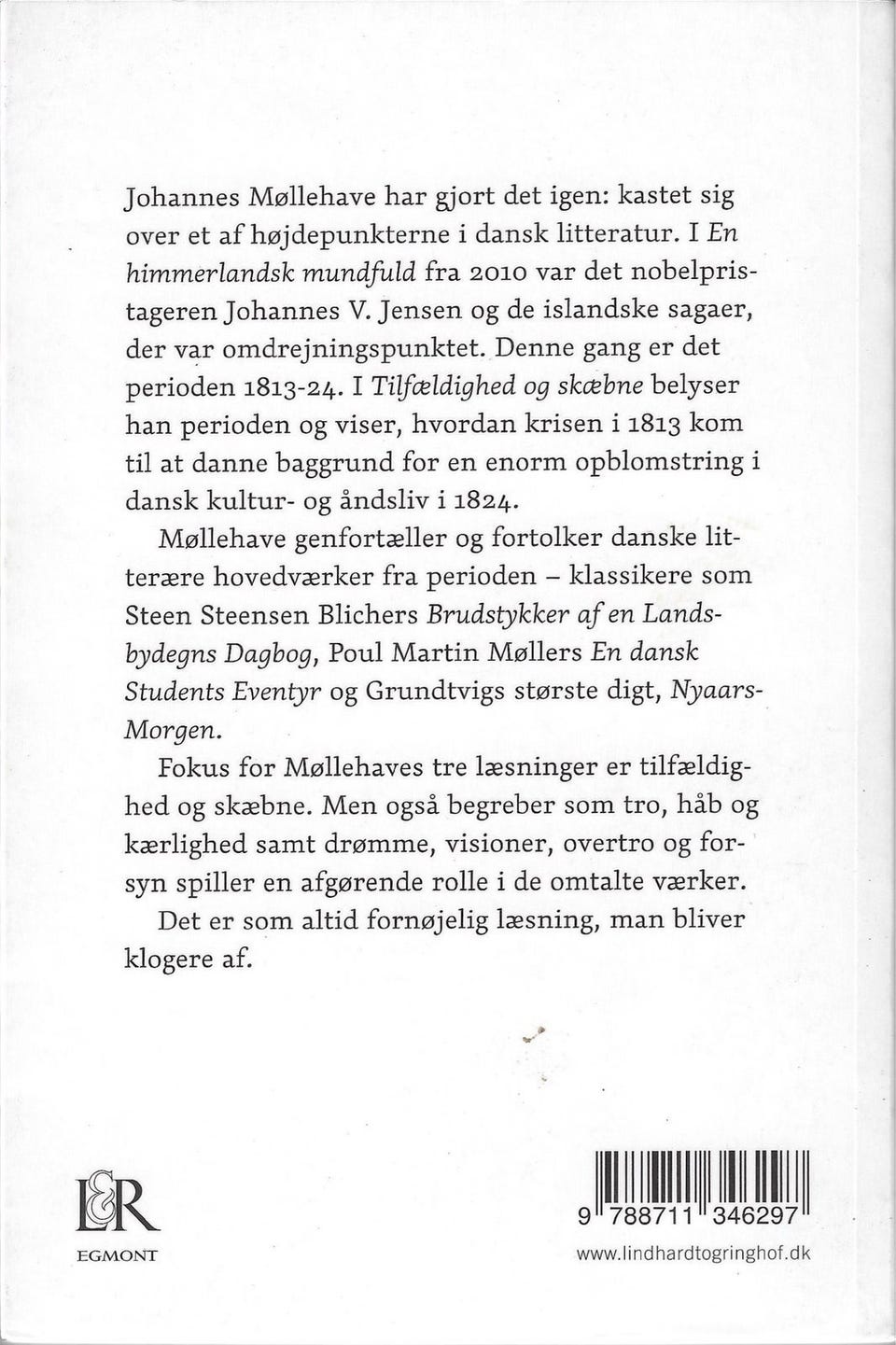 Johannes Møllehave har gjort det igen: kastet sig over et af højdepunkterne i dansk litteratur. I En himmerlandsk mundfuld fra 2010 var det nobelpristageren Johannes V. Jensen og de islandske sagaer, der var omdrejningspunktet. Denne gang er det perioden 1813-24. I Tilfældighed og skæbne belyser han perioden og viser, hvordan krisen i 1813 kom til at danne baggrund for en enorm opblomstring i dansk kultur- og åndsliv i 1824.

Møllehave genfortæller og fortolker danske litterære hovedværker fra perioden – klassikere som Steen Steensen Blichers Brudstykker af en Landsbydegns Dagbog, Poul Martin Møllers En dansk Students Eventyr og Grundtvigs største digt, Nyaars-Morgen.

Fokus for Møllehaves tre læsninger er tilfældighed og skæbne. Men også begreber som tro, håb og kærlighed samt drømme, visioner, overtro og forsyn spiller en afgørende rolle i de omtalte værker.

Det er som altid fornøjelig læsning, man bliver klogere af.

L&R
EGMONT

9 788711 346297

www.lindhardtogringhof.dk